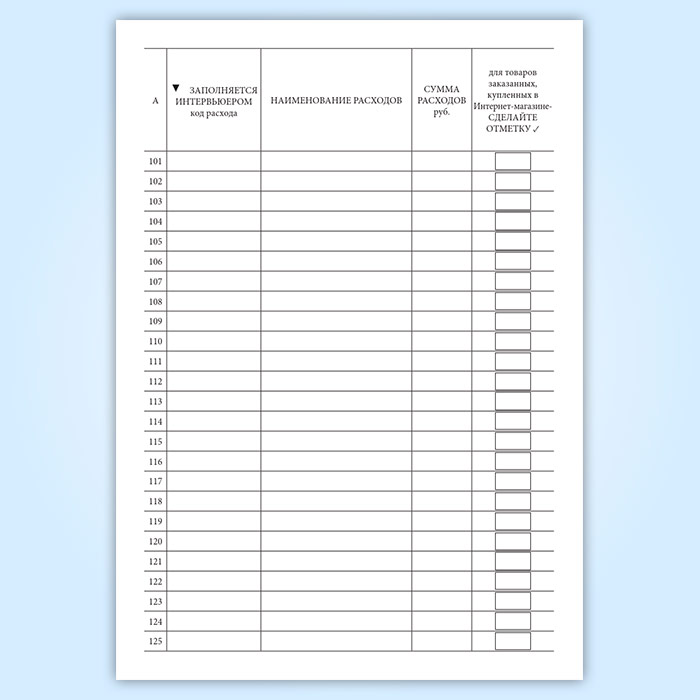 | А | ▼ ЗАПОЛНЯЕТСЯ ИНТЕРВЬЮЕРОМ код расхода | НАИМЕНОВАНИЕ РАСХОДОВ | СУММА РАСХОДОВ руб. | для товаров заказанных, купленных в Интернет-магазине- СДЕЛАЙТЕ ОТМЕТКУ ✓ |
|---|---|---|---|---|
| 101 | | | | ☐ |
| 102 | | | | ☐ |
| 103 | | | | ☐ |
| 104 | | | | ☐ |
| 105 | | | | ☐ |
| 106 | | | | ☐ |
| 107 | | | | ☐ |
| 108 | | | | ☐ |
| 109 | | | | ☐ |
| 110 | | | | ☐ |
| 111 | | | | ☐ |
| 112 | | | | ☐ |
| 113 | | | | ☐ |
| 114 | | | | ☐ |
| 115 | | | | ☐ |
| 116 | | | | ☐ |
| 117 | | | | ☐ |
| 118 | | | | ☐ |
| 119 | | | | ☐ |
| 120 | | | | ☐ |
| 121 | | | | ☐ |
| 122 | | | | ☐ |
| 123 | | | | ☐ |
| 124 | | | | ☐ |
| 125 | | | | ☐ |